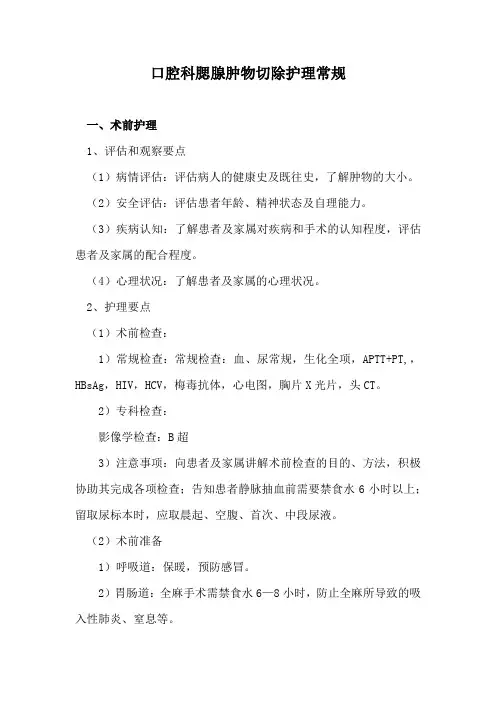 口腔科腮腺肿物切除护理常规

一、术前护理

1、评估和观察要点

（1）病情评估：评估病人的健康史及既往史，了解肿物的大小。

（2）安全评估：评估患者年龄、精神状态及自理能力。

（3）疾病认知：了解患者及家属对疾病和手术的认知程度，评估患者及家属的配合程度。

（4）心理状况：了解患者及家属的心理状况。

2、护理要点

（1）术前检查：

1）常规检查：常规检查：血、尿常规，生化全项，APTT+PT,，HBsAg，HIV，HCV，梅毒抗体，心电图，胸片X光片，头CT。

2）专科检查：

影像学检查：B超

3）注意事项：向患者及家属讲解术前检查的目的、方法，积极协助其完成各项检查；告知患者静脉抽血前需要禁食水6小时以上；留取尿标本时，应取晨起、空腹、首次、中段尿液。

（2）术前准备

1）呼吸道：保暖，预防感冒。

2）胃肠道：全麻手术需禁食水6—8小时，防止全麻所导致的吸入性肺炎、窒息等。